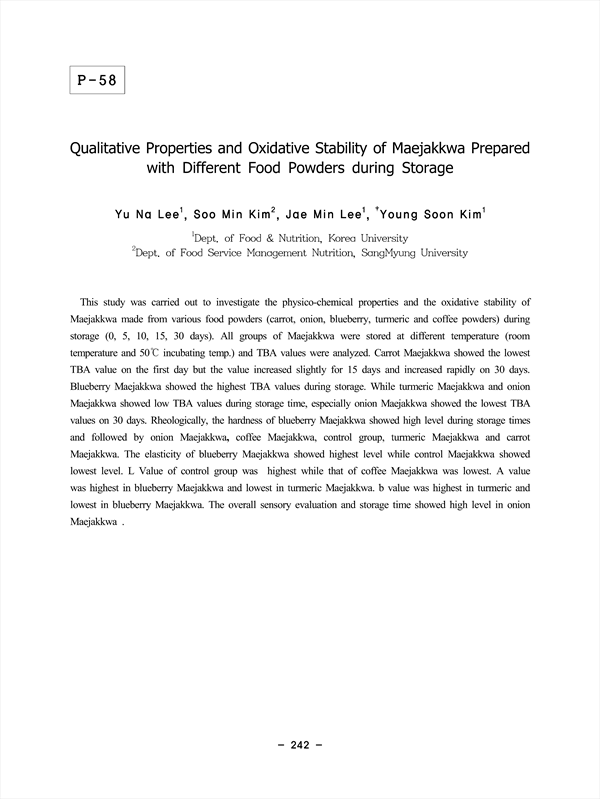 P-58

Qualitative Properties and Oxidative Stability of Maejakkwa Prepared with Different Food Powders during Storage

Yu Na Lee$^1$, Soo Min Kim$^2$, Jae Min Lee$^1$, $^†$Young Soon Kim$^1$

$^1$Dept. of Food & Nutrition, Korea University
$^2$Dept. of Food Service Management Nutrition, SangMyung University

This study was carried out to investigate the physico-chemical properties and the oxidative stability of Maejakkwa made from various food powders (carrot, onion, blueberry, turmeric and coffee powders) during storage (0, 5, 10, 15, 30 days). All groups of Maejakkwa were stored at different temperature (room temperature and 50℃ incubating temp.) and TBA values were analyzed. Carrot Maejakkwa showed the lowest TBA value on the first day but the value increased slightly for 15 days and increased rapidly on 30 days. Blueberry Maejakkwa showed the highest TBA values during storage. While turmeric Maejakkwa and onion Maejakkwa showed low TBA values during storage time, especially onion Maejakkwa showed the lowest TBA values on 30 days. Rheologically, the hardness of blueberry Maejakkwa showed high level during storage times and followed by onion Maejakkwa, coffee Maejakkwa, control group, turmeric Maejakkwa and carrot Maejakkwa. The elasticity of blueberry Maejakkwa showed highest level while control Maejakkwa showed lowest level. L Value of control group was highest while that of coffee Maejakkwa was lowest. A value was highest in blueberry Maejakkwa and lowest in turmeric Maejakkwa. b value was highest in turmeric and lowest in blueberry Maejakkwa. The overall sensory evaluation and storage time showed high level in onion Maejakkwa .

- 242 -